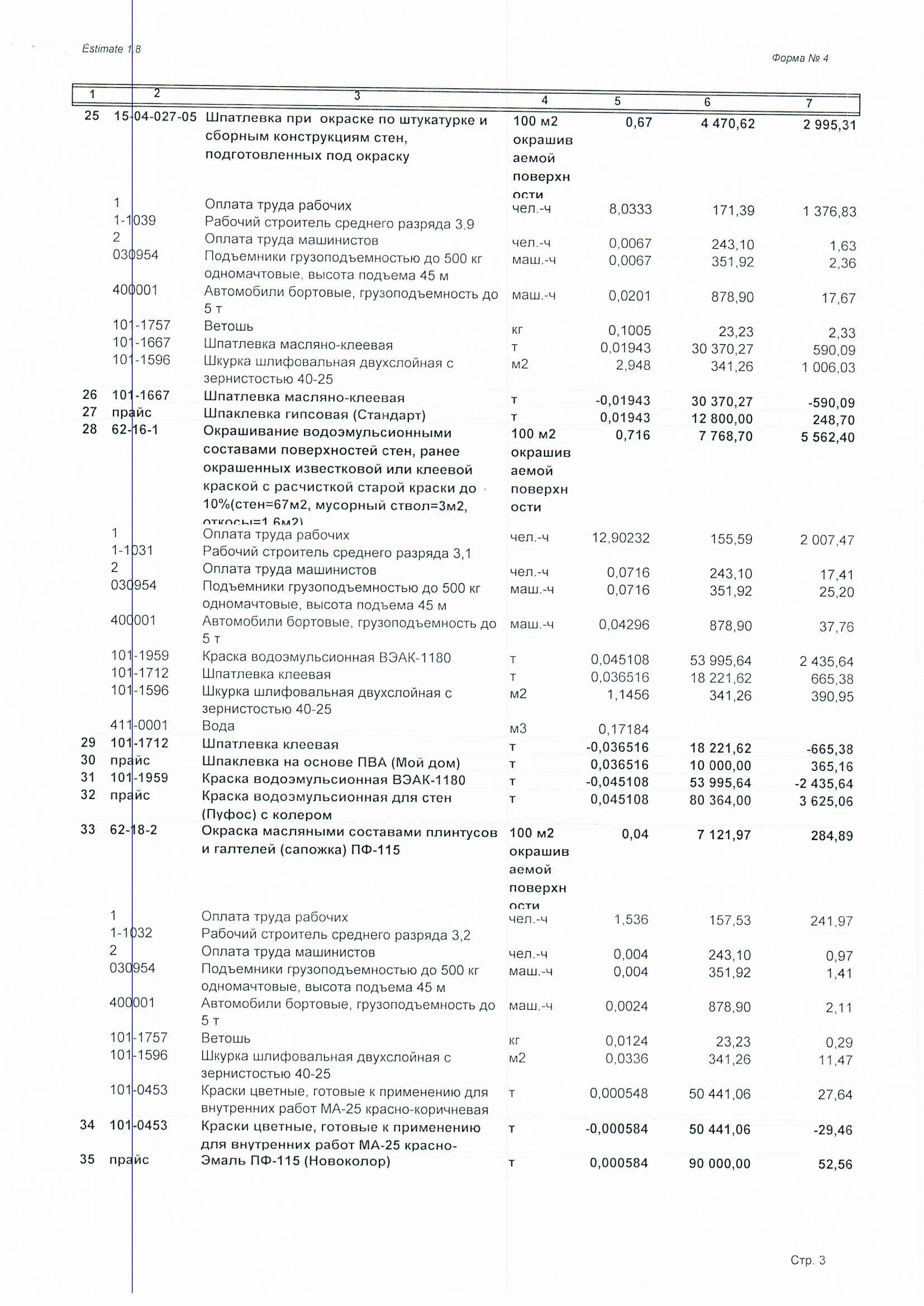 Estimate 1.8

Форма № 4

| 1 | 2 | 3 | 4 | 5 | 6 | 7 |
|---|---|---|---|---|---|---|
| 25 | 15-04-027-05 | Шпатлевка при окраске по штукатурке и сборным конструкциям стен, подготовленных под окраску | 100 м2 окрашиваемой поверхности | 0,67 | 4 470,62 | 2 995,31 |
| | 1 | Оплата труда рабочих | чел.-ч | 8,0333 | 171,39 | 1 376,83 |
| | 1-1039 | Рабочий строитель среднего разряда 3,9 | | | | |
| | 2 | Оплата труда машинистов | чел.-ч | 0,0067 | 243,10 | 1,63 |
| | 030954 | Подъемники грузоподъемностью до 500 кг одномачтовые, высота подъема 45 м | маш.-ч | 0,0067 | 351,92 | 2,36 |
| | 400001 | Автомобили бортовые, грузоподъемность до 5 т | маш.-ч | 0,0201 | 878,90 | 17,67 |
| | 101-1757 | Ветошь | кг | 0,1005 | 23,23 | 2,33 |
| | 101-1667 | Шпатлевка масляно-клеевая | т | 0,01943 | 30 370,27 | 590,09 |
| | 101-1596 | Шкурка шлифовальная двухслойная с зернистостью 40-25 | м2 | 2,948 | 341,26 | 1 006,03 |
| 26 | 101-1667 | Шпатлевка масляно-клеевая | т | -0,01943 | 30 370,27 | -590,09 |
| 27 | прайс | Шпаклевка гипсовая (Стандарт) | т | 0,01943 | 12 800,00 | 248,70 |
| 28 | 62-16-1 | Окрашивание водоэмульсионными составами поверхностей стен, ранее окрашенных известковой или клеевой краской с расчисткой старой краски до 10%(стен=67м2, мусорный ствол=3м2, откосы=1,6м2) | 100 м2 окрашиваемой поверхности | 0,716 | 7 768,70 | 5 562,40 |
| | 1 | Оплата труда рабочих | чел.-ч | 12,90232 | 155,59 | 2 007,47 |
| | 1-1031 | Рабочий строитель среднего разряда 3,1 | | | | |
| | 2 | Оплата труда машинистов | чел.-ч | 0,0716 | 243,10 | 17,41 |
| | 030954 | Подъемники грузоподъемностью до 500 кг одномачтовые, высота подъема 45 м | маш.-ч | 0,0716 | 351,92 | 25,20 |
| | 400001 | Автомобили бортовые, грузоподъемность до 5 т | маш.-ч | 0,04296 | 878,90 | 37,76 |
| | 101-1959 | Краска водоэмульсионная ВЭАК-1180 | т | 0,045108 | 53 995,64 | 2 435,64 |
| | 101-1712 | Шпатлевка клеевая | т | 0,036516 | 18 221,62 | 665,38 |
| | 101-1596 | Шкурка шлифовальная двухслойная с зернистостью 40-25 | м2 | 1,1456 | 341,26 | 390,95 |
| | 411-0001 | Вода | м3 | 0,17184 | | |
| 29 | 101-1712 | Шпатлевка клеевая | т | -0,036516 | 18 221,62 | -665,38 |
| 30 | прайс | Шпаклевка на основе ПВА (Мой дом) | т | 0,036516 | 10 000,00 | 365,16 |
| 31 | 101-1959 | Краска водоэмульсионная ВЭАК-1180 | т | -0,045108 | 53 995,64 | -2 435,64 |
| 32 | прайс | Краска водоэмульсионная для стен (Пуфос) с колером | т | 0,045108 | 80 364,00 | 3 625,06 |
| 33 | 62-18-2 | Окраска масляными составами плинтусов и галтелей (сапожка) ПФ-115 | 100 м2 окрашиваемой поверхности | 0,04 | 7 121,97 | 284,89 |
| | 1 | Оплата труда рабочих | чел.-ч | 1,536 | 157,53 | 241,97 |
| | 1-1032 | Рабочий строитель среднего разряда 3,2 | | | | |
| | 2 | Оплата труда машинистов | чел.-ч | 0,004 | 243,10 | 0,97 |
| | 030954 | Подъемники грузоподъемностью до 500 кг одномачтовые, высота подъема 45 м | маш.-ч | 0,004 | 351,92 | 1,41 |
| | 400001 | Автомобили бортовые, грузоподъемность до 5 т | маш.-ч | 0,0024 | 878,90 | 2,11 |
| | 101-1757 | Ветошь | кг | 0,0124 | 23,23 | 0,29 |
| | 101-1596 | Шкурка шлифовальная двухслойная с зернистостью 40-25 | м2 | 0,0336 | 341,26 | 11,47 |
| | 101-0453 | Краски цветные, готовые к применению для внутренних работ МА-25 красно-коричневая | т | 0,000548 | 50 441,06 | 27,64 |
| 34 | 101-0453 | Краски цветные, готовые к применению для внутренних работ МА-25 красно- | т | -0,000584 | 50 441,06 | -29,46 |
| 35 | прайс | Эмаль ПФ-115 (Новоколор) | т | 0,000584 | 90 000,00 | 52,56 |

Стр. 3